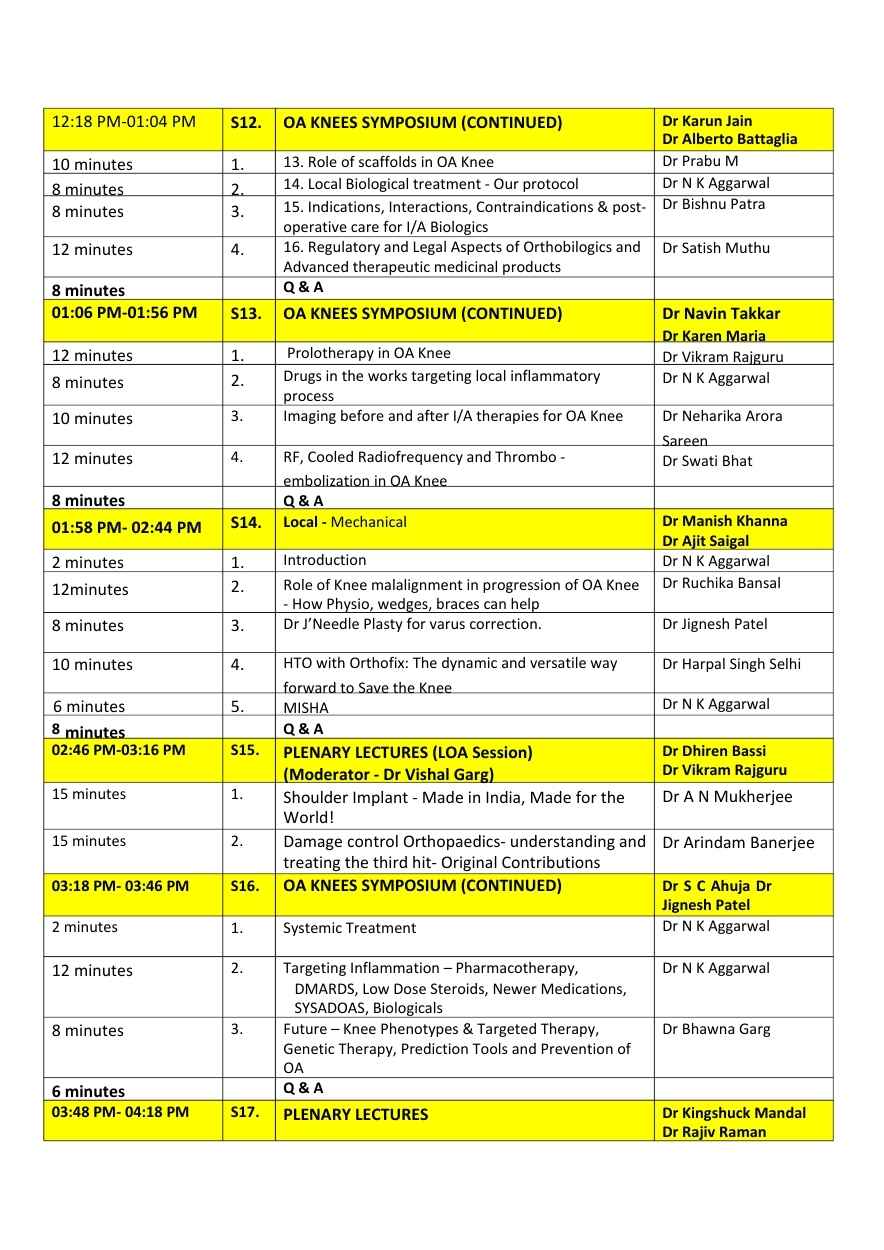 | 12:18 PM-01:04 PM | S12. | OA KNEES SYMPOSIUM (CONTINUED) | Dr Karun Jain Dr Alberto Battaglia |
|---|---|---|---|
| 10 minutes | 1. | 13. Role of scaffolds in OA Knee | Dr Prabu M |
| 8 minutes | 2. | 14. Local Biological treatment - Our protocol | Dr N K Aggarwal |
| 8 minutes | 3. | 15. Indications, Interactions, Contraindications & post-operative care for I/A Biologics | Dr Bishnu Patra |
| 12 minutes | 4. | 16. Regulatory and Legal Aspects of Orthobilogics and Advanced therapeutic medicinal products | Dr Satish Muthu |
| 8 minutes | | Q & A | |
| 01:06 PM-01:56 PM | S13. | OA KNEES SYMPOSIUM (CONTINUED) | Dr Navin Takkar Dr Karen Maria |
| 12 minutes | 1. | Prolotherapy in OA Knee | Dr Vikram Rajguru |
| 8 minutes | 2. | Drugs in the works targeting local inflammatory process | Dr N K Aggarwal |
| 10 minutes | 3. | Imaging before and after I/A therapies for OA Knee | Dr Neharika Arora Sareen |
| 12 minutes | 4. | RF, Cooled Radiofrequency and Thrombo - embolization in OA Knee | Dr Swati Bhat |
| 8 minutes | | Q & A | |
| 01:58 PM- 02:44 PM | S14. | Local - Mechanical | Dr Manish Khanna Dr Ajit Saigal |
| 2 minutes | 1. | Introduction | Dr N K Aggarwal |
| 12minutes | 2. | Role of Knee malalignment in progression of OA Knee - How Physio, wedges, braces can help | Dr Ruchika Bansal |
| 8 minutes | 3. | Dr J'Needle Plasty for varus correction. | Dr Jignesh Patel |
| 10 minutes | 4. | HTO with Orthofix: The dynamic and versatile way forward to Save the Knee | Dr Harpal Singh Selhi |
| 6 minutes | 5. | MISHA | Dr N K Aggarwal |
| 8 minutes | | Q & A | |
| 02:46 PM-03:16 PM | S15. | PLENARY LECTURES (LOA Session) (Moderator - Dr Vishal Garg) | Dr Dhiren Bassi Dr Vikram Rajguru |
| 15 minutes | 1. | Shoulder Implant - Made in India, Made for the World! | Dr A N Mukherjee |
| 15 minutes | 2. | Damage control Orthopaedics- understanding and treating the third hit- Original Contributions | Dr Arindam Banerjee |
| 03:18 PM- 03:46 PM | S16. | OA KNEES SYMPOSIUM (CONTINUED) | Dr S C Ahuja Dr Jignesh Patel |
| 2 minutes | 1. | Systemic Treatment | Dr N K Aggarwal |
| 12 minutes | 2. | Targeting Inflammation – Pharmacotherapy, DMARDS, Low Dose Steroids, Newer Medications, SYSADOAS, Biologicals | Dr N K Aggarwal |
| 8 minutes | 3. | Future – Knee Phenotypes & Targeted Therapy, Genetic Therapy, Prediction Tools and Prevention of OA | Dr Bhawna Garg |
| 6 minutes | | Q & A | |
| 03:48 PM- 04:18 PM | S17. | PLENARY LECTURES | Dr Kingshuck Mandal Dr Rajiv Raman |